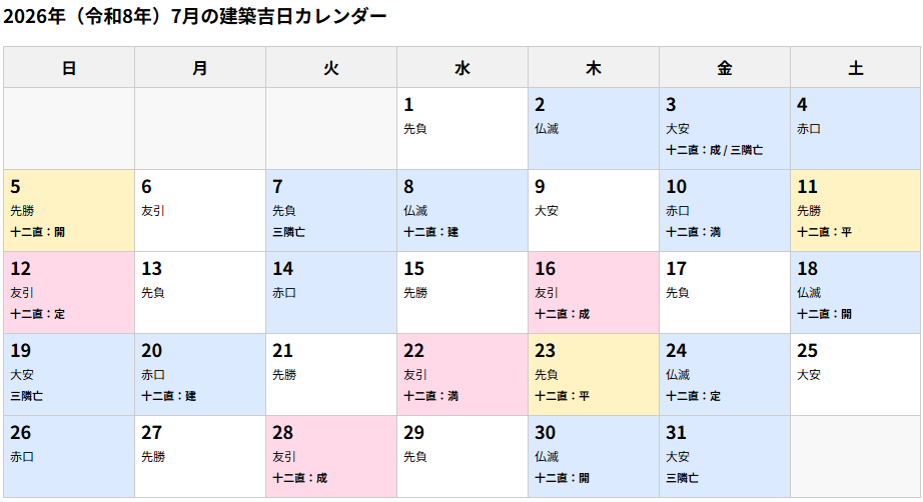 2026年（令和8年）7月の建築吉日カレンダー

| 日 | 月 | 火 | 水 | 木 | 金 | 土 |
|---|---|---|---|---|---|---|
| | | | 1 先負 | 2 仏滅 | 3 大安 十二直：成 / 三隣亡 | 4 赤口 |
| 5 先勝 十二直：開 | 6 友引 | 7 先負 三隣亡 | 8 仏滅 十二直：建 | 9 大安 | 10 赤口 十二直：満 | 11 先勝 十二直：平 |
| 12 友引 十二直：定 | 13 先負 | 14 赤口 | 15 先勝 | 16 友引 十二直：成 | 17 先負 | 18 仏滅 十二直：開 |
| 19 大安 三隣亡 | 20 赤口 十二直：建 | 21 先勝 | 22 友引 十二直：満 | 23 先負 十二直：平 | 24 仏滅 十二直：定 | 25 大安 |
| 26 赤口 | 27 先勝 | 28 友引 十二直：成 | 29 先負 | 30 仏滅 十二直：開 | 31 大安 三隣亡 | |